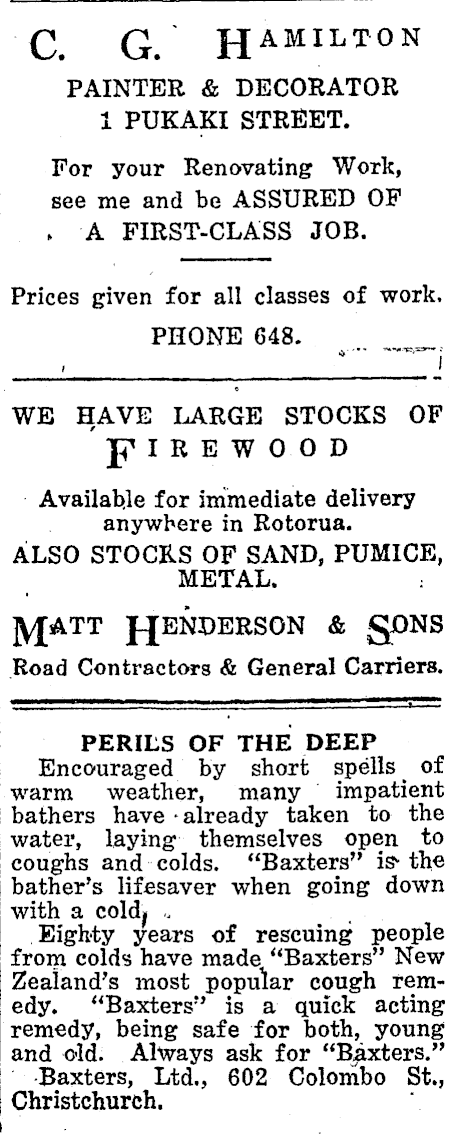 C. G. HAMILTON

PAINTER & DECORATOR
1 PUKAKI STREET.

For your Renovating Work, see me and be ASSURED OF A FIRST-CLASS JOB.

Prices given for all classes of work.

PHONE 648.

WE HAVE LARGE STOCKS OF
FIREWOOD

Available for immediate delivery anywhere in Rotorua.

ALSO STOCKS OF SAND, PUMICE, METAL.

MATT HENDERSON & SONS
Road Contractors & General Carriers.

PERILS OF THE DEEP

Encouraged by short spells of warm weather, many impatient bathers have already taken to the water, laying themselves open to coughs and colds. "Baxters" is the bather's lifesaver when going down with a cold.

Eighty years of rescuing people from colds have made "Baxters" New Zealand's most popular cough remedy. "Baxters" is a quick acting remedy, being safe for both, young and old. Always ask for "Baxters."

Baxters, Ltd., 602 Colombo St., Christchurch.